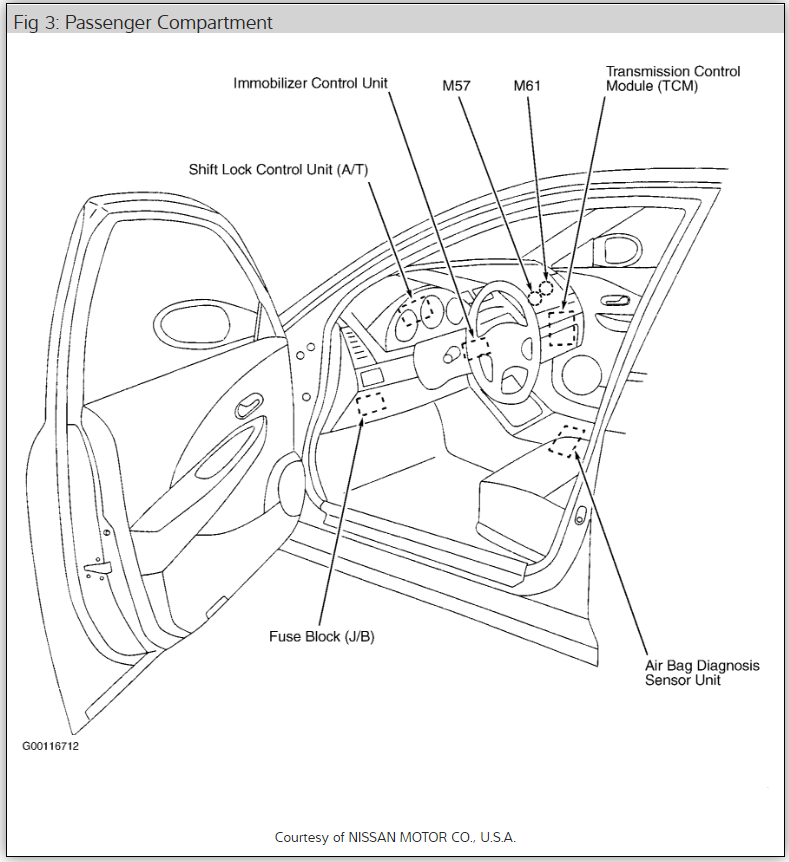 Fig 3: Passenger Compartment

Immobilizer Control Unit

M57

M61

Transmission Control Module (TCM)

Shift Lock Control Unit (A/T)

Fuse Block (J/B)

Air Bag Diagnosis Sensor Unit

G00116712

Courtesy of NISSAN MOTOR CO., U.S.A.